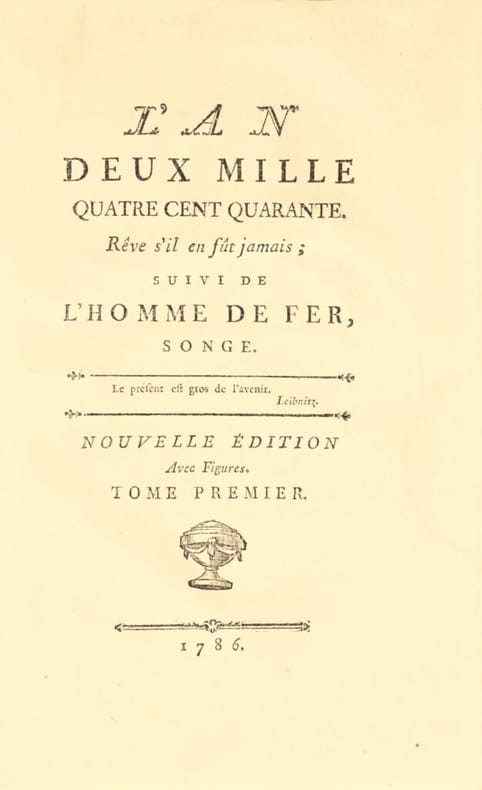 L'AN
DEUX MILLE
QUATRE CENT QUARANTE.
Rêve s'il en fût jamais ;
SUIVI DE
L'HOMME DE FER,
SONGE.

Le présent est gros de l'avenir.
Leibnitz.

NOUVELLE ÉDITION
Avec Figures.
TOME PREMIER.

1786.